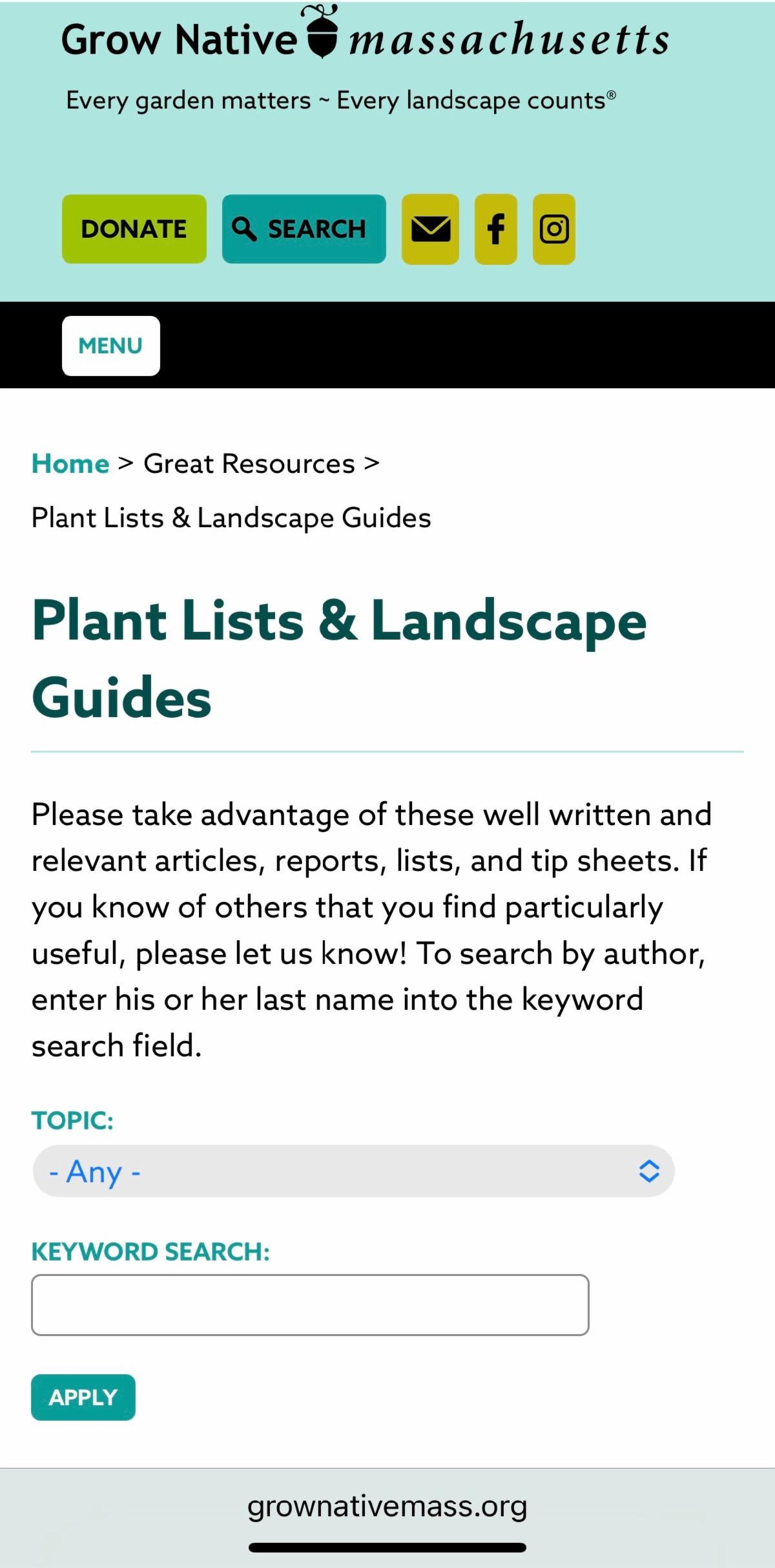 Grow Native massachusetts

Every garden matters ~ Every landscape counts®

DONATE

SEARCH

MENU

Home > Great Resources > Plant Lists & Landscape Guides

Plant Lists & Landscape Guides

Please take advantage of these well written and relevant articles, reports, lists, and tip sheets. If you know of others that you find particularly useful, please let us know! To search by author, enter his or her last name into the keyword search field.

TOPIC:

- Any -

KEYWORD SEARCH:

APPLY

grownativemass.org